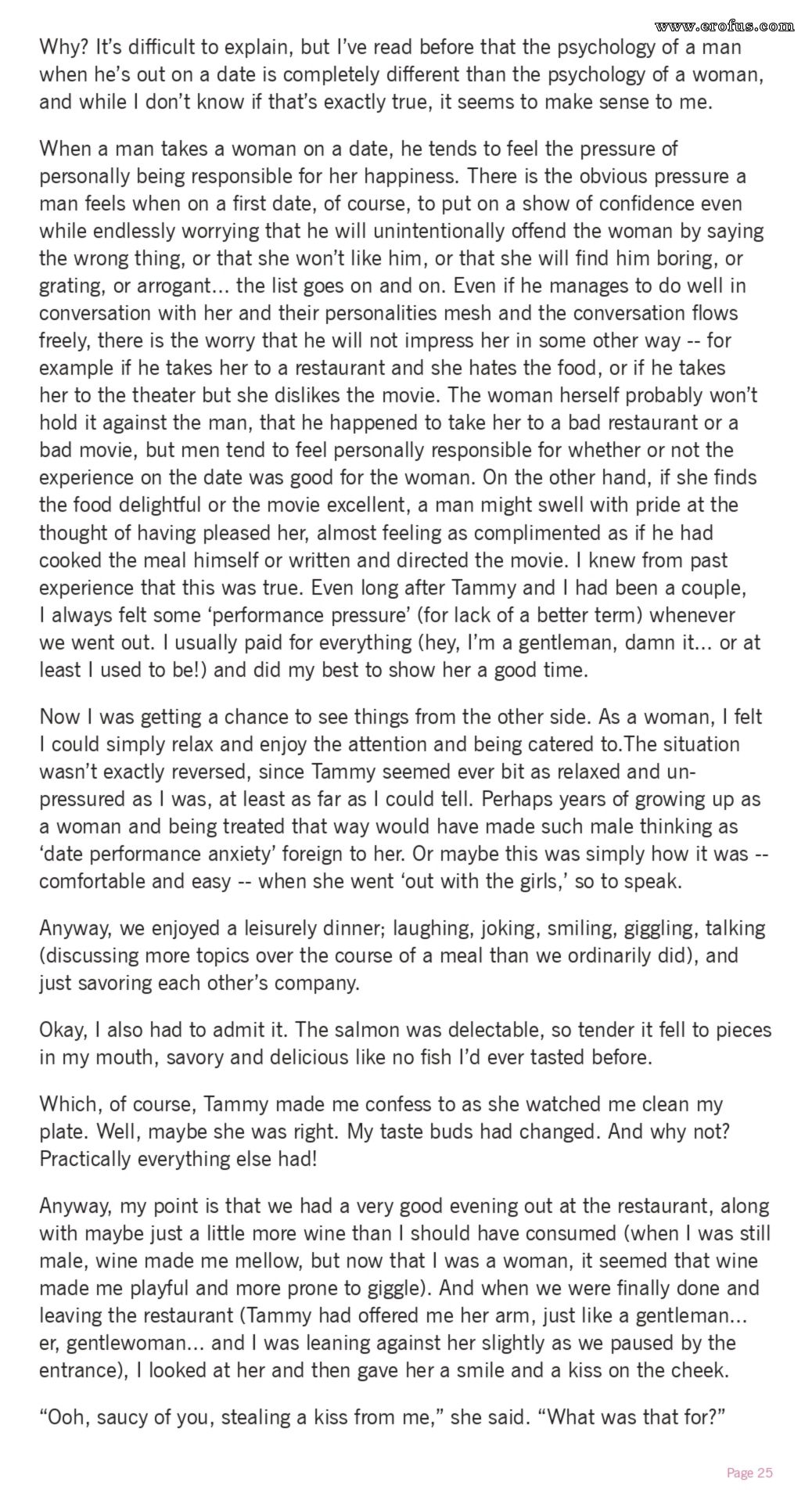 www.erofus.com

Why? It's difficult to explain, but I've read before that the psychology of a man when he's out on a date is completely different than the psychology of a woman, and while I don't know if that's exactly true, it seems to make sense to me.

When a man takes a woman on a date, he tends to feel the pressure of personally being responsible for her happiness. There is the obvious pressure a man feels when on a first date, of course, to put on a show of confidence even while endlessly worrying that he will unintentionally offend the woman by saying the wrong thing, or that she won't like him, or that she will find him boring, or grating, or arrogant... the list goes on and on. Even if he manages to do well in conversation with her and their personalities mesh and the conversation flows freely, there is the worry that he will not impress her in some other way -- for example if he takes her to a restaurant and she hates the food, or if he takes her to the theater but she dislikes the movie. The woman herself probably won't hold it against the man, that he happened to take her to a bad restaurant or a bad movie, but men tend to feel personally responsible for whether or not the experience on the date was good for the woman. On the other hand, if she finds the food delightful or the movie excellent, a man might swell with pride at the thought of having pleased her, almost feeling as complimented as if he had cooked the meal himself or written and directed the movie. I knew from past experience that this was true. Even long after Tammy and I had been a couple, I always felt some 'performance pressure' (for lack of a better term) whenever we went out. I usually paid for everything (hey, I'm a gentleman, damn it... or at least I used to be!) and did my best to show her a good time.

Now I was getting a chance to see things from the other side. As a woman, I felt I could simply relax and enjoy the attention and being catered to.The situation wasn't exactly reversed, since Tammy seemed ever bit as relaxed and unpressured as I was, at least as far as I could tell. Perhaps years of growing up as a woman and being treated that way would have made such male thinking as 'date performance anxiety' foreign to her. Or maybe this was simply how it was -- comfortable and easy -- when she went 'out with the girls,' so to speak.

Anyway, we enjoyed a leisurely dinner; laughing, joking, smiling, giggling, talking (discussing more topics over the course of a meal than we ordinarily did), and just savoring each other's company.

Okay, I also had to admit it. The salmon was delectable, so tender it fell to pieces in my mouth, savory and delicious like no fish I'd ever tasted before.

Which, of course, Tammy made me confess to as she watched me clean my plate. Well, maybe she was right. My taste buds had changed. And why not? Practically everything else had!

Anyway, my point is that we had a very good evening out at the restaurant, along with maybe just a little more wine than I should have consumed (when I was still male, wine made me mellow, but now that I was a woman, it seemed that wine made me playful and more prone to giggle). And when we were finally done and leaving the restaurant (Tammy had offered me her arm, just like a gentleman... er, gentlewoman... and I was leaning against her slightly as we paused by the entrance), I looked at her and then gave her a smile and a kiss on the cheek.

"Ooh, saucy of you, stealing a kiss from me," she said. "What was that for?"

Page 25